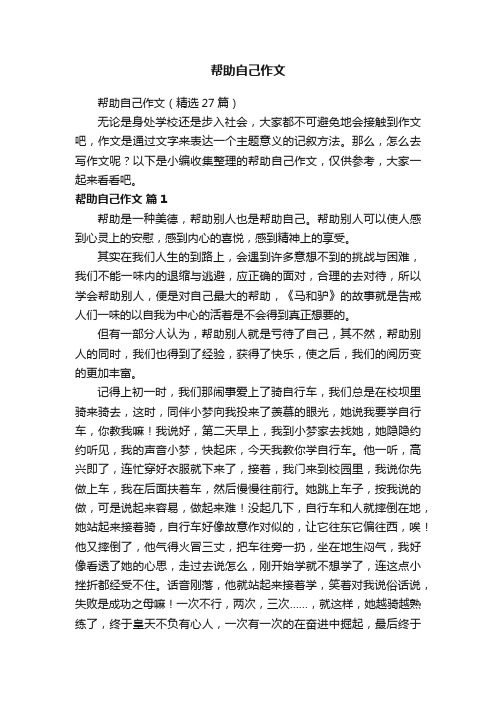 帮助自己作文

帮助自己作文（精选 27 篇）

无论是身处学校还是步入社会，大家都不可避免地会接触到作文吧，作文是通过文字来表达一个主题意义的记叙方法。那么，怎么去写作文呢？以下是小编收集整理的帮助自己作文，仅供参考，大家一起来看看吧。

帮助自己作文 篇 1

帮助是一种美德，帮助别人也是帮助自己。帮助别人可以使人感到心灵上的安慰，感到内心的喜悦，感到精神上的享受。

其实在我们人生的到路上，会遇到许多意想不到的挑战与困难，我们不能一味内的退缩与逃避，应正确的面对，合理的去对待，所以学会帮助别人，便是对自己最大的帮助，《马和驴》的故事就是告戒人们一味的以自我为中心的活着是不会得到真正想要的。

但有一部分人认为，帮助别人就是亏待了自己，其不然，帮助别人的同时，我们也得到了经验，获得了快乐，使之后，我们的阅历变的更加丰富。

记得上初一时，我们那闹事爱上了骑自行车，我们总是在校坝里骑来骑去，这时，同伴小梦向我投来了羡慕的眼光，她说我要学自行车，你教我嘛！我说好，第二天早上，我到小梦家去找她，她隐隐约约听见，我的声音小梦，快起床，今天我教你学自行车。他一听，高兴即了，连忙穿好衣服就下来了，接着，我门来到校园里，我说你先做上车，我在后面扶着车，然后慢慢往前行。她跳上车子，按我说的做，可是说起来容易，做起来难！没起几下，自行车和人就摔倒在地，她站起来接着骑，自行车好像故意作对似的，让它往东它偏往西，唉！他又摔倒了，他气得火冒三丈，把车往旁一扔，坐在地生闷气，我好像看透了她的心思，走过去说怎么，刚开始学就不想学了，连这点小挫折都经受不住。话音刚落，他就站起来接着学，笑着对我说俗话说，失败是成功之母嘛！一次不行，两次，三次……，就这样，她越骑越熟练了，终于皇天不负有心人，一次有一次的在奋进中掘起，最后终于